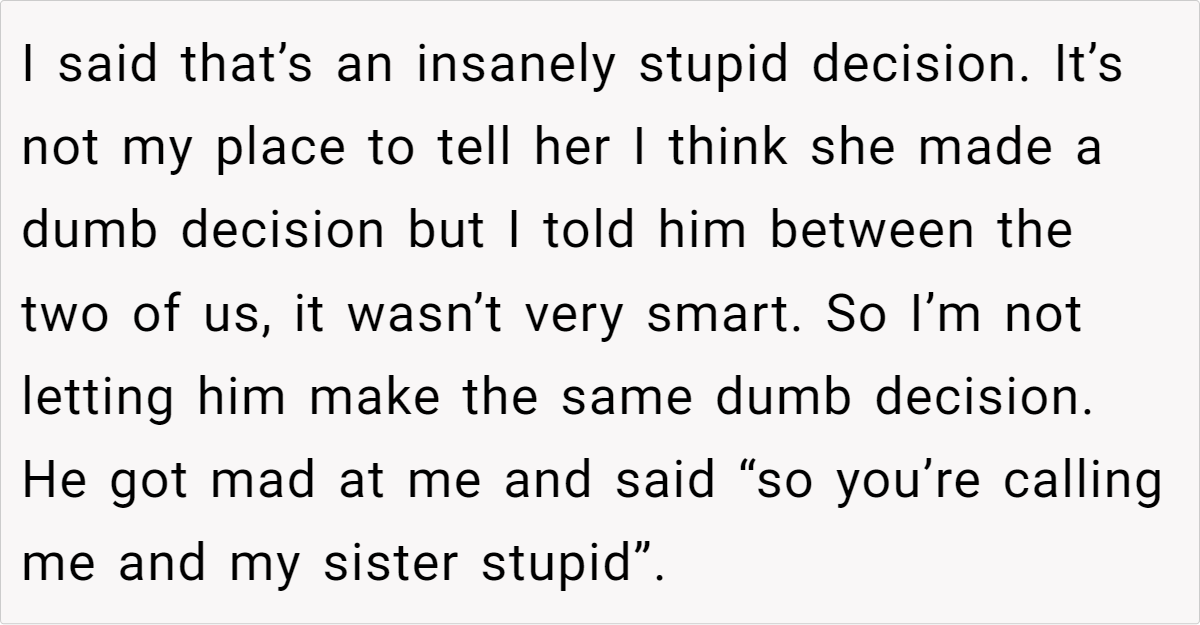 I said that's an insanely stupid decision. It's not my place to tell her I think she made a dumb decision but I told him between the two of us, it wasn't very smart. So I'm not letting him make the same dumb decision. He got mad at me and said "so you're calling me and my sister stupid".